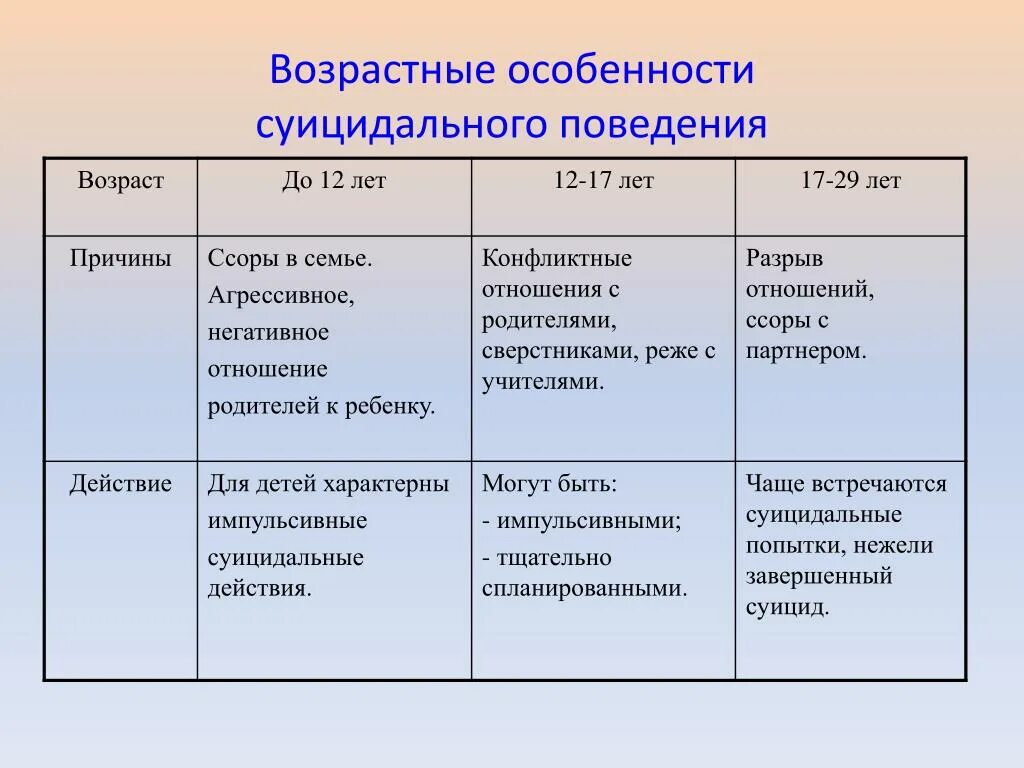 Возрастные особенности суицидального поведения

| Возраст | До 12 лет | 12-17 лет | 17-29 лет |
|---|---|---|---|
| Причины | Ссоры в семье. Агрессивное, негативное отношение родителей к ребенку. | Конфликтные отношения с родителями, сверстниками, реже с учителями. | Разрыв отношений, ссоры с партнером. |
| Действие | Для детей характерны импульсивные суицидальные действия. | Могут быть: - импульсивными; - тщательно спланированными. | Чаще встречаются суицидальные попытки, нежели завершенный суицид. |